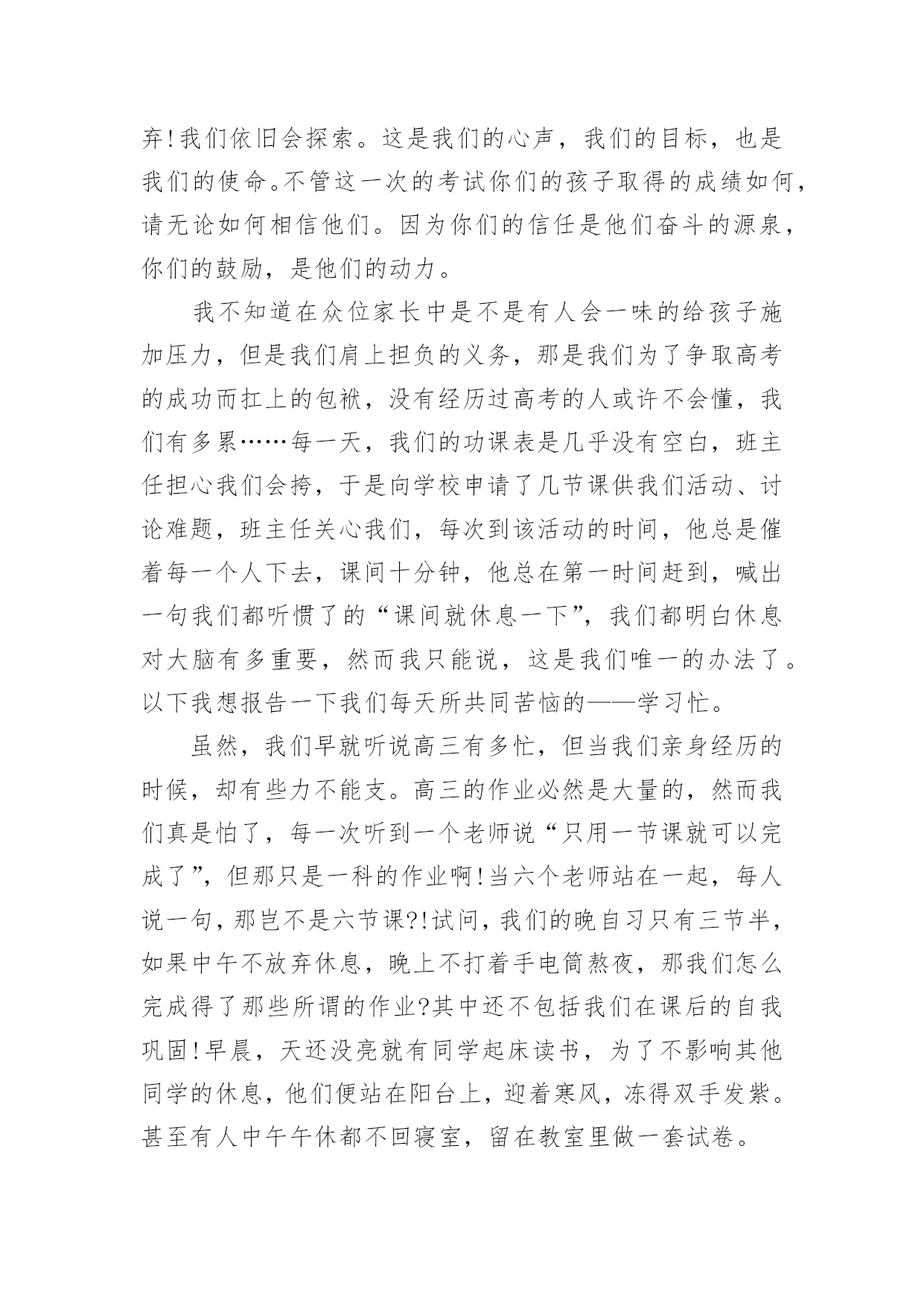 弃!我们依旧会探索。这是我们的心声，我们的目标，也是我们的使命。不管这一次的考试你们的孩子取得的成绩如何，请无论如何相信他们。因为你们的信任是他们奋斗的源泉，你们的鼓励，是他们的动力。

我不知道在众位家长中是不是有人会一味的给孩子施加压力，但是我们肩上担负的义务，那是我们为了争取高考的成功而扛上的包袱，没有经历过高考的人或许不会懂，我们有多累……每一天，我们的功课表是几乎没有空白，班主任担心我们会挎，于是向学校申请了几节课供我们活动、讨论难题，班主任关心我们，每次到该活动的时间，他总是催着每一个人下去，课间十分钟，他总在第一时间赶到，喊出一句我们都听惯了的“课间就休息一下”，我们都明白休息对大脑有多重要，然而我只能说，这是我们唯一的办法了。以下我想报告一下我们每天所共同苦恼的——学习忙。

虽然，我们早就听说高三有多忙，但当我们亲身经历的时候，却有些力不能支。高三的作业必然是大量的，然而我们真是怕了，每一次听到一个老师说“只用一节课就可以完成了”，但那只是一科的作业啊!当六个老师站在一起，每人说一句，那岂不是六节课?!试问，我们的晚自习只有三节半，如果中午不放弃休息，晚上不打着手电筒熬夜，那我们怎么完成得了那些所谓的作业?其中还不包括我们在课后的自我巩固!早晨，天还没亮就有同学起床读书，为了不影响其他同学的休息，他们便站在阳台上，迎着寒风，冻得双手发紫。甚至有人中午午休都不回寝室，留在教室里做一套试卷。